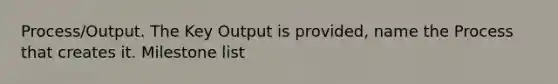 Process/Output. The Key Output is provided, name the Process that creates it. Milestone list